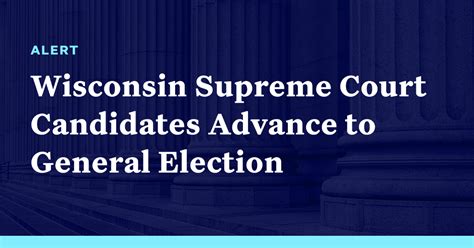 ALERT

Wisconsin Supreme Court Candidates Advance to General Election